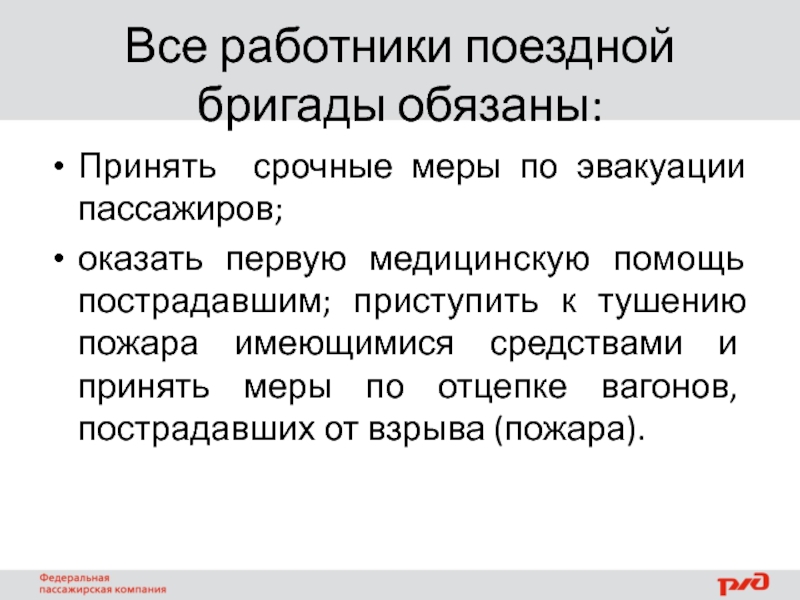 Все работники поездной бригады обязаны:

• Принять срочные меры по эвакуации пассажиров;

• оказать первую медицинскую помощь пострадавшим; приступить к тушению пожара имеющимися средствами и принять меры по отцепке вагонов, пострадавших от взрыва (пожара).

Федеральная пассажирская компания

РЖД